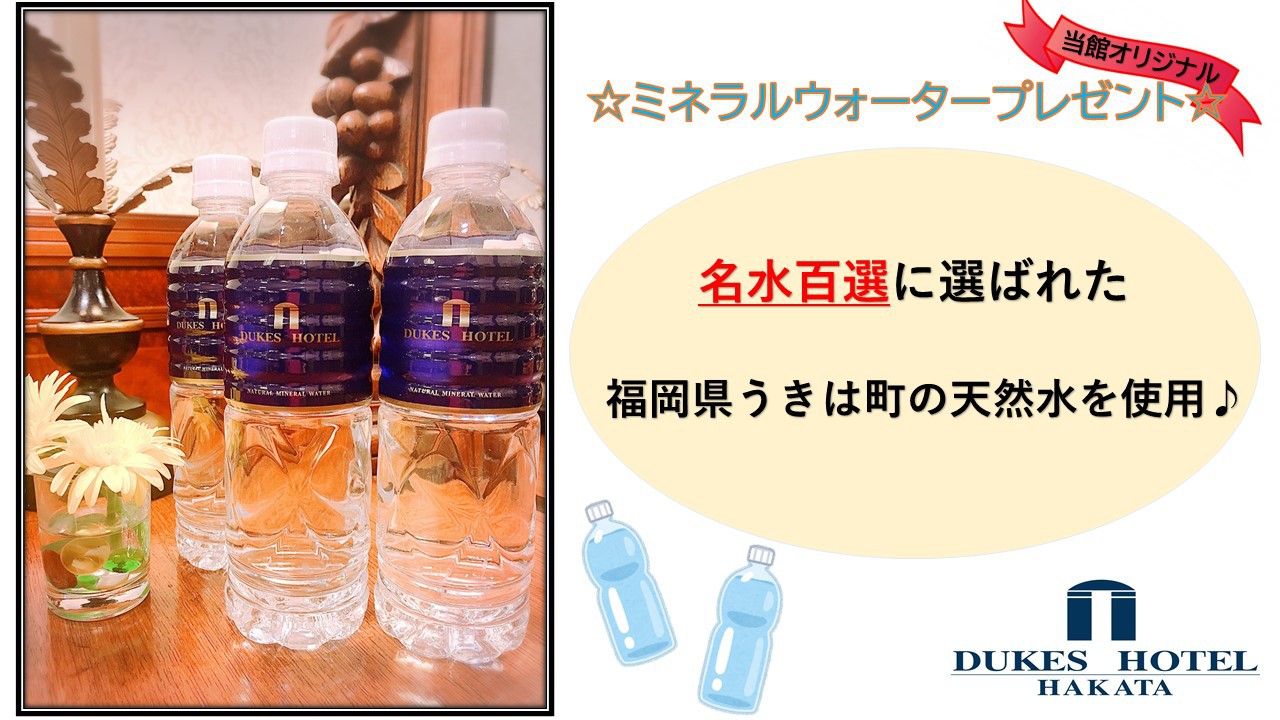 DUKES HOTEL
NATURAL MINERAL WATER

DUKES HOTEL
NATURAL MINERAL WATER

DUKES HOTEL
NATURAL MINERAL WATER

当館オリジナル

☆ミネラルウォータープレゼント☆

名水百選に選ばれた

福岡県うきは町の天然水を使用♪

DUKES HOTEL
HAKATA